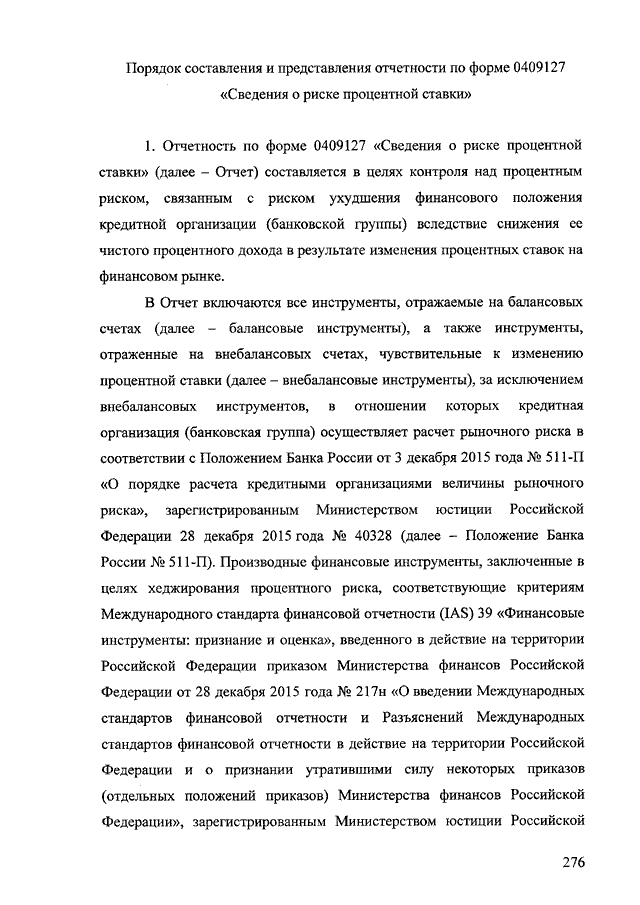 Порядок составления и представления отчетности по форме 0409127 «Сведения о риске процентной ставки»

1. Отчетность по форме 0409127 «Сведения о риске процентной ставки» (далее – Отчет) составляется в целях контроля над процентным риском, связанным с риском ухудшения финансового положения кредитной организации (банковской группы) вследствие снижения ее чистого процентного дохода в результате изменения процентных ставок на финансовом рынке.

В Отчет включаются все инструменты, отражаемые на балансовых счетах (далее – балансовые инструменты), а также инструменты, отраженные на внебалансовых счетах, чувствительные к изменению процентной ставки (далее – внебалансовые инструменты), за исключением внебалансовых инструментов, в отношении которых кредитная организация (банковская группа) осуществляет расчет рыночного риска в соответствии с Положением Банка России от 3 декабря 2015 года № 511-П «О порядке расчета кредитными организациями величины рыночного риска», зарегистрированным Министерством юстиции Российской Федерации 28 декабря 2015 года № 40328 (далее – Положение Банка России № 511-П). Производные финансовые инструменты, заключенные в целях хеджирования процентного риска, соответствующие критериям Международного стандарта финансовой отчетности (IAS) 39 «Финансовые инструменты: признание и оценка», введенного в действие на территории Российской Федерации приказом Министерства финансов Российской Федерации от 28 декабря 2015 года № 217н «О введении Международных стандартов финансовой отчетности и Разъяснений Международных стандартов финансовой отчетности в действие на территории Российской Федерации и о признании утратившими силу некоторых приказов (отдельных положений приказов) Министерства финансов Российской Федерации», зарегистрированным Министерством юстиции Российской

276